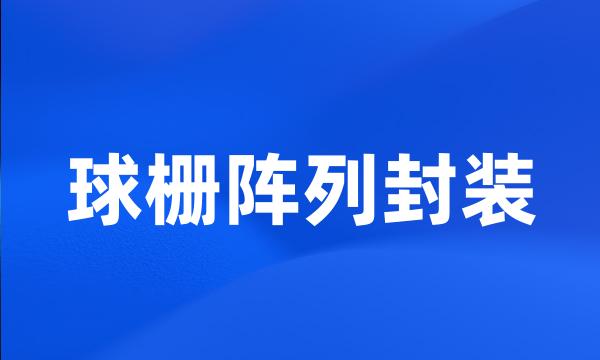 球栅阵列封装